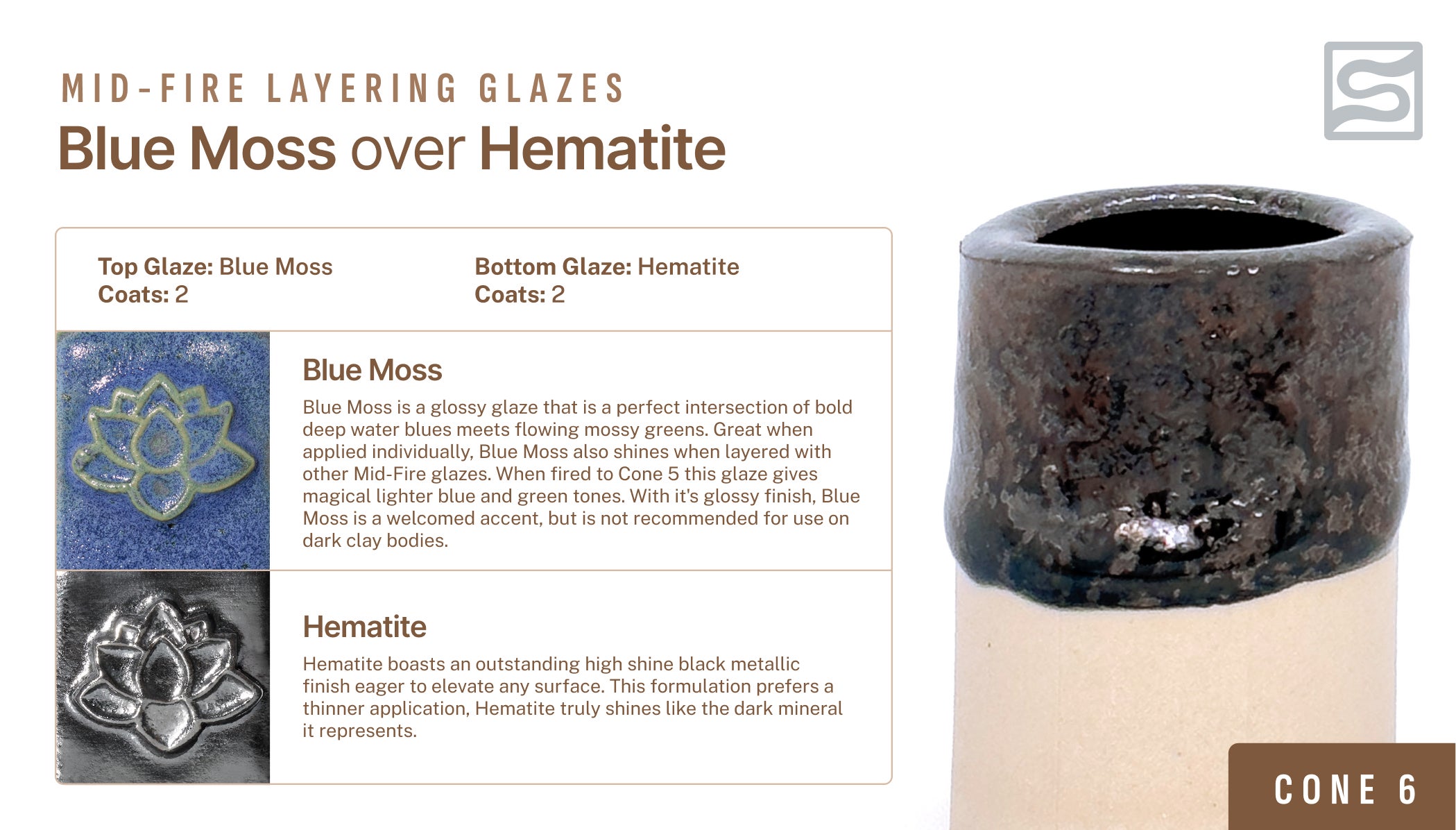 MID-FIRE LAYERING GLAZES

Blue Moss over Hematite

Top Glaze: Blue Moss
Coats: 2

Bottom Glaze: Hematite
Coats: 2

Blue Moss

Blue Moss is a glossy glaze that is a perfect intersection of bold deep water blues meets flowing mossy greens. Great when applied individually, Blue Moss also shines when layered with other Mid-Fire glazes. When fired to Cone 5 this glaze gives magical lighter blue and green tones. With it's glossy finish, Blue Moss is a welcomed accent, but is not recommended for use on dark clay bodies.

Hematite

Hematite boasts an outstanding high shine black metallic finish eager to elevate any surface. This formulation prefers a thinner application, Hematite truly shines like the dark mineral it represents.

CONE 6